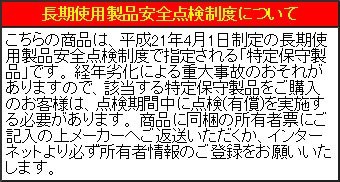 長期使用製品安全点検制度について

こちらの商品は、平成21年4月1日制定の長期使用製品安全点検制度で指定される「特定保守製品」です。経年劣化による重大事故のおそれがありますので、該当する特定保守製品をご購入のお客様は、点検期間中に点検(有償)を実施する必要があります。商品に同梱の所有者票にご記入の上メーカーへご返送いただくか、インターネットより必ず所有者情報のご登録をお願いいたします。